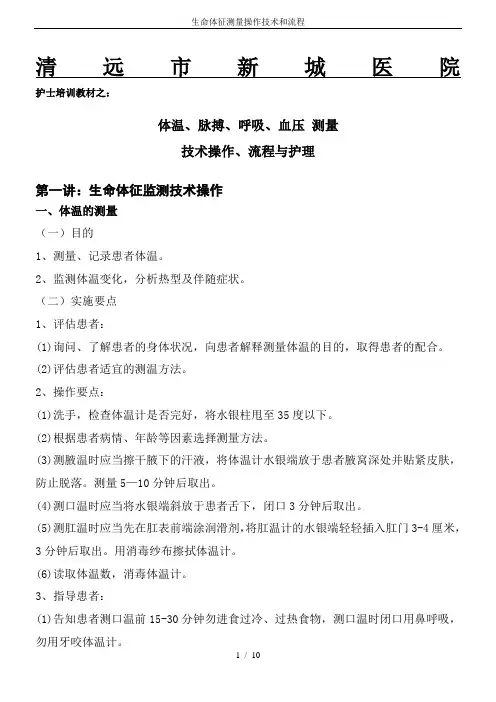 生命体征测量操作技术和流程

清　远　市　新　城　医　院

护士培训教材之：

体温、脉搏、呼吸、血压 测量

技术操作、流程与护理

第一讲：生命体征监测技术操作

一、体温的测量

（一）目的

1、测量、记录患者体温。

2、监测体温变化，分析热型及伴随症状。

（二）实施要点

1、评估患者：

⑴询问、了解患者的身体状况，向患者解释测量体温的目的，取得患者的配合。

⑵评估患者适宜的测温方法。

2、操作要点：

⑴洗手，检查体温计是否完好，将水银柱甩至35度以下。

⑵根据患者病情、年龄等因素选择测量方法。

⑶测腋温时应当擦干腋下的汗液，将体温计水银端放于患者腋窝深处并贴紧皮肤，防止脱落。测量5—10分钟后取出。

⑷测口温时应当将水银端斜放于患者舌下，闭口3分钟后取出。

⑸测肛温时应当先在肛表前端涂润滑剂，将肛温计的水银端轻轻插入肛门3-4厘米，3分钟后取出。用消毒纱布擦拭体温计。

⑹读取体温数，消毒体温计。

3、指导患者：

⑴告知患者测口温前15-30分钟勿进食过冷、过热食物，测口温时闭口用鼻呼吸，勿用牙咬体温计。

1 / 10